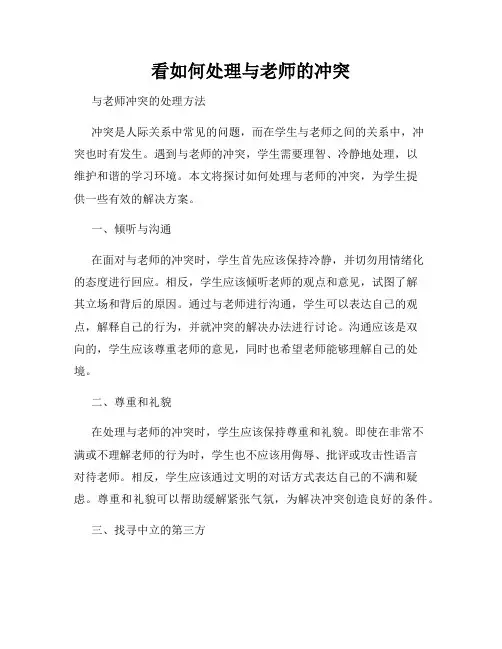 看如何处理与老师的冲突

与老师冲突的处理方法

冲突是人际关系中常见的问题，而在学生与老师之间的关系中，冲突也时有发生。遇到与老师的冲突，学生需要理智、冷静地处理，以维护和谐的学习环境。本文将探讨如何处理与老师的冲突，为学生提供一些有效的解决方案。

一、倾听与沟通

在面对与老师的冲突时，学生首先应该保持冷静，并切勿用情绪化的态度进行回应。相反，学生应该倾听老师的观点和意见，试图了解其立场和背后的原因。通过与老师进行沟通，学生可以表达自己的观点，解释自己的行为，并就冲突的解决办法进行讨论。沟通应该是双向的，学生应该尊重老师的意见，同时也希望老师能够理解自己的处境。

二、尊重和礼貌

在处理与老师的冲突时，学生应该保持尊重和礼貌。即使在非常不满或不理解老师的行为时，学生也不应该用侮辱、批评或攻击性语言对待老师。相反，学生应该通过文明的对话方式表达自己的不满和疑虑。尊重和礼貌可以帮助缓解紧张气氛，为解决冲突创造良好的条件。

三、找寻中立的第三方